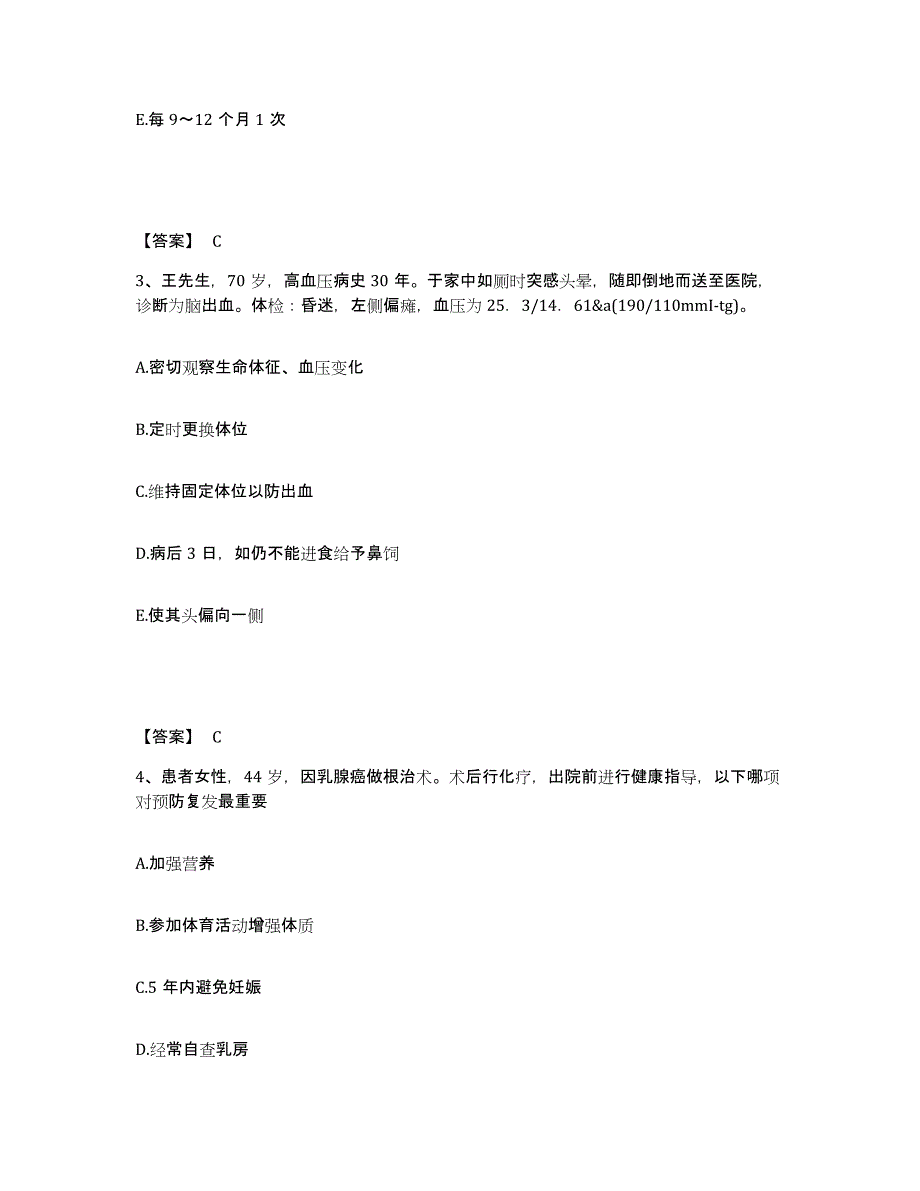 E.每 9～12 个月 1 次

【答案】 C

3、王先生，70 岁，高血压病史 30 年。于家中如厕时突感头晕，随即倒地而送至医院，诊断为脑出血。体检：昏迷，左侧偏瘫，血压为 25．3/14．61&a(190/110mmI-tg)。

A.密切观察生命体征、血压变化

B.定时更换体位

C.维持固定体位以防出血

D.病后 3 日，如仍不能进食给予鼻饲

E.使其头偏向一侧

【答案】 C

4、患者女性，44 岁，因乳腺癌做根治术。术后行化疗，出院前进行健康指导，以下哪项对预防复发最重要

A.加强营养

B.参加体育活动增强体质

C.5 年内避免妊娠

D.经常自查乳房